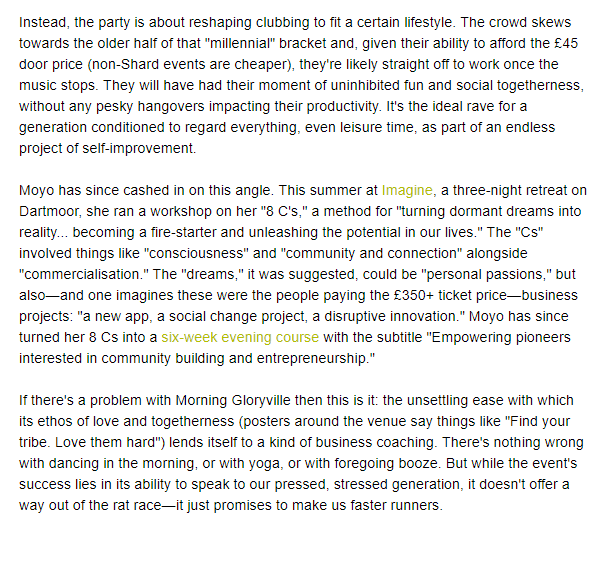 Instead, the party is about reshaping clubbing to fit a certain lifestyle. The crowd skews towards the older half of that "millennial" bracket and, given their ability to afford the £45 door price (non-Shard events are cheaper), they're likely straight off to work once the music stops. They will have had their moment of uninhibited fun and social togetherness, without any pesky hangovers impacting their productivity. It's the ideal rave for a generation conditioned to regard everything, even leisure time, as part of an endless project of self-improvement.

Moyo has since cashed in on this angle. This summer at Imagine, a three-night retreat on Dartmoor, she ran a workshop on her "8 C's," a method for "turning dormant dreams into reality... becoming a fire-starter and unleashing the potential in our lives." The "Cs" involved things like "consciousness" and "community and connection" alongside "commercialisation." The "dreams," it was suggested, could be "personal passions," but also—and one imagines these were the people paying the £350+ ticket price—business projects: "a new app, a social change project, a disruptive innovation." Moyo has since turned her 8 Cs into a six-week evening course with the subtitle "Empowering pioneers interested in community building and entrepreneurship."

If there's a problem with Morning Gloryville then this is it: the unsettling ease with which its ethos of love and togetherness (posters around the venue say things like "Find your tribe. Love them hard") lends itself to a kind of business coaching. There's nothing wrong with dancing in the morning, or with yoga, or with foregoing booze. But while the event's success lies in its ability to speak to our pressed, stressed generation, it doesn't offer a way out of the rat race—it just promises to make us faster runners.